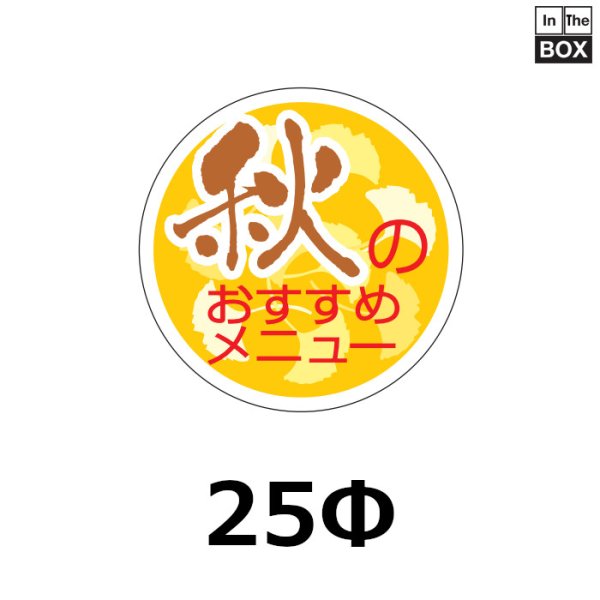 In The
BOX

秋の
おすすめ
メニュー

25Φ